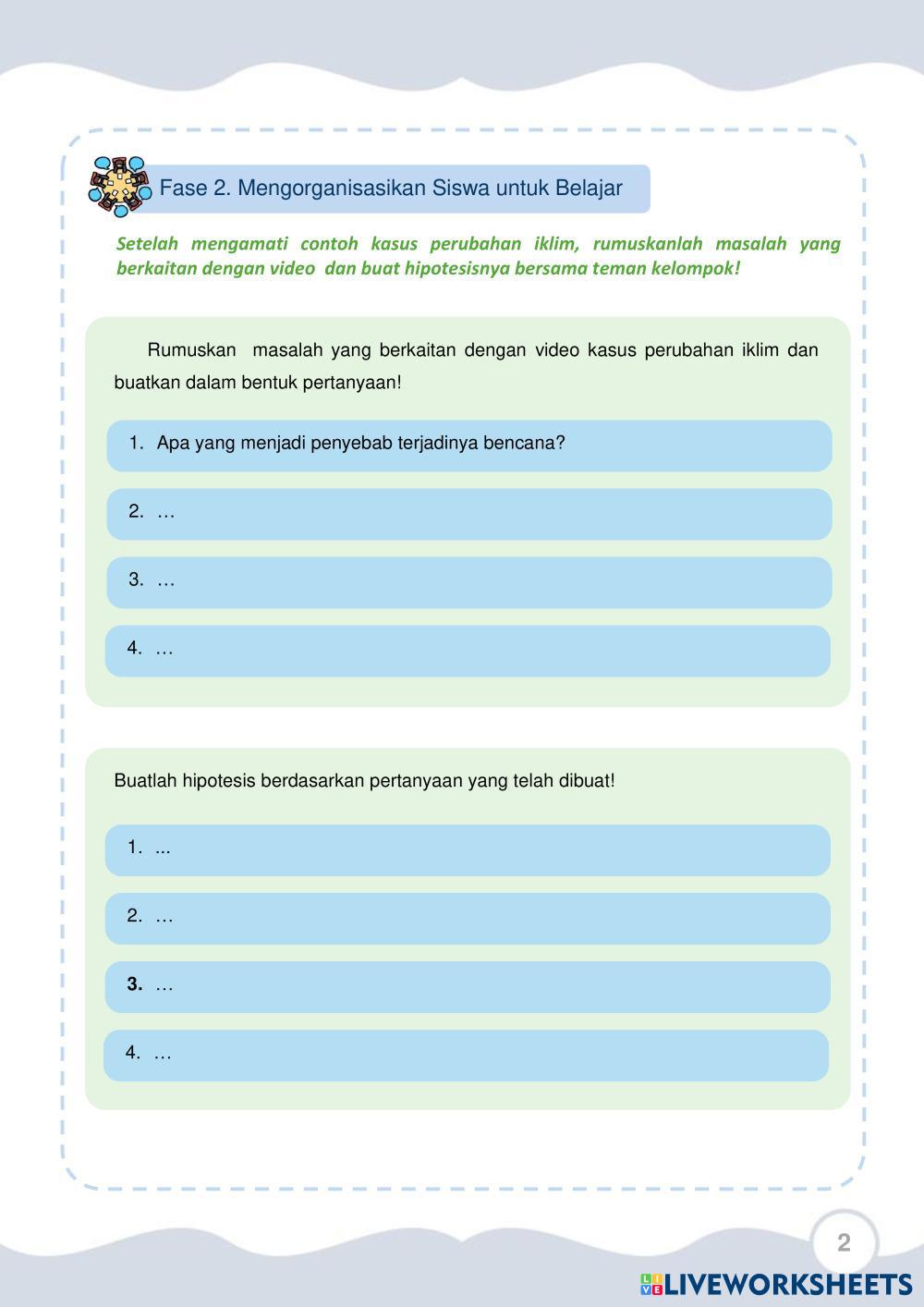 Fase 2. Mengorganisasikan Siswa untuk Belajar

Setelah mengamati contoh kasus perubahan iklim, rumuskanlah masalah yang berkaitan dengan video dan buat hipotesisnya bersama teman kelompok!

Rumuskan masalah yang berkaitan dengan video kasus perubahan iklim dan buatkan dalam bentuk pertanyaan!

1. Apa yang menjadi penyebab terjadinya bencana?

2. …

3. …

4. …

Buatlah hipotesis berdasarkan pertanyaan yang telah dibuat!

1. ...

2. …

3. …

4. …

2

LIVEWORKSHEETS